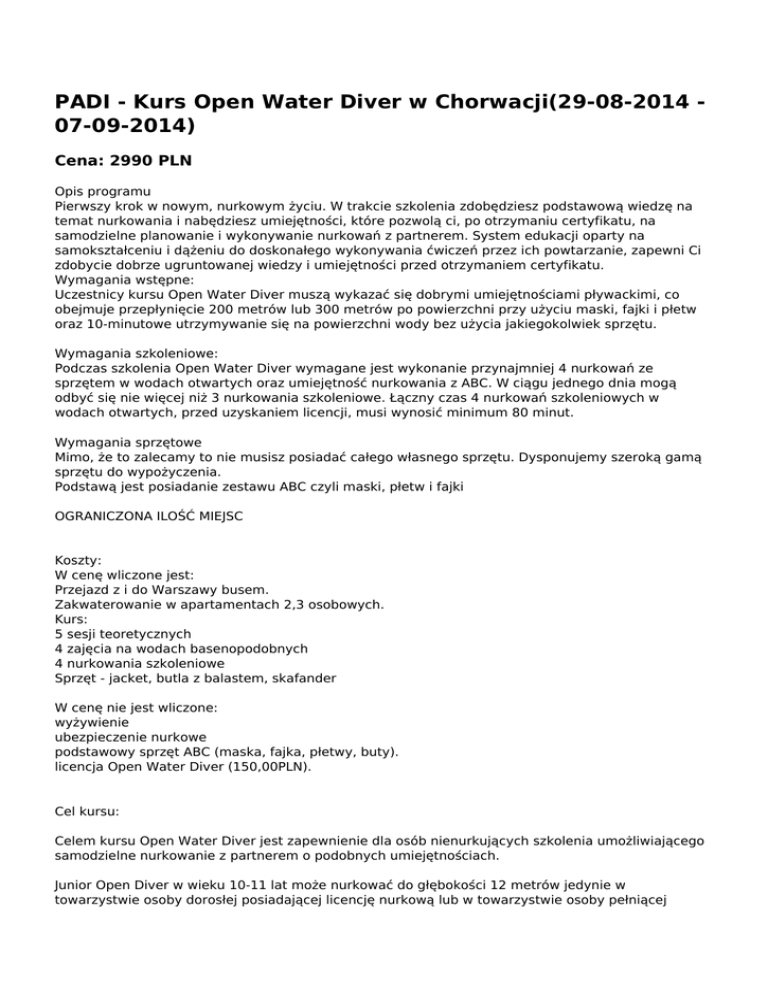 PADI - Kurs Open Water Diver w Chorwacji(29-08-2014 - 07-09-2014)

Cena: 2990 PLN

Opis programu
Pierwszy krok w nowym, nurkowym życiu. W trakcie szkolenia zdobędziesz podstawową wiedzę na temat nurkowania i nabędziesz umiejętności, które pozwolą ci, po otrzymaniu certyfikatu, na samodzielne planowanie i wykonywanie nurkowań z partnerem. System edukacji oparty na samokształceniu i dążeniu do doskonałego wykonywania ćwiczeń przez ich powtarzanie, zapewni Ci zdobycie dobrze ugruntowanej wiedzy i umiejętności przed otrzymaniem certyfikatu.
Wymagania wstępne:
Uczestnicy kursu Open Water Diver muszą wykazać się dobrymi umiejętnościami pływackimi, co obejmuje przepłynięcie 200 metrów lub 300 metrów po powierzchni przy użyciu maski, fajki i płetw oraz 10-minutowe utrzymywanie się na powierzchni wody bez użycia jakiegokolwiek sprzętu.

Wymagania szkoleniowe:
Podczas szkolenia Open Water Diver wymagane jest wykonanie przynajmniej 4 nurkowań ze sprzętem w wodach otwartych oraz umiejętność nurkowania z ABC. W ciągu jednego dnia mogą odbyć się nie więcej niż 3 nurkowania szkoleniowe. Łączny czas 4 nurkowań szkoleniowych w wodach otwartych, przed uzyskaniem licencji, musi wynosić minimum 80 minut.

Wymagania sprzętowe
Mimo, że to zalecamy to nie musisz posiadać całego własnego sprzętu. Dysponujemy szeroką gamą sprzętu do wypożyczenia.
Podstawą jest posiadanie zestawu ABC czyli maski, płetw i fajki

OGRANICZONA ILOŚĆ MIEJSC

Koszty:
W cenę wliczone jest:
Przejazd z i do Warszawy busem.
Zakwaterowanie w apartamentach 2,3 osobowych.
Kurs:
5 sesji teoretycznych
4 zajęcia na wodach basenopodobnych
4 nurkowania szkoleniowe
Sprzęt - jacket, butla z balastem, skafander

W cenę nie jest wliczone:
wyżywienie
ubezpieczenie nurkowe
podstawowy sprzęt ABC (maska, fajka, płetwy, buty).
licencja Open Water Diver (150,00PLN).

Cel kursu:

Celem kursu Open Water Diver jest zapewnienie dla osób nienurkujących szkolenia umożliwiającego samodzielne nurkowanie z partnerem o podobnych umiejętnościach.

Junior Open Diver w wieku 10-11 lat może nurkować do głębokości 12 metrów jedynie w towarzystwie osoby dorosłej posiadającej licencję nurkową lub w towarzystwie osoby pełniącej